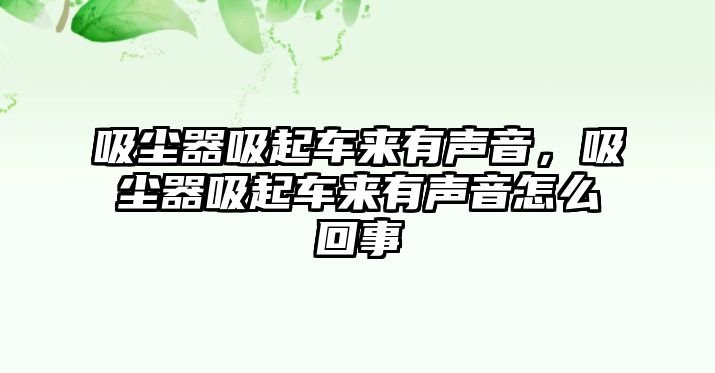 吸尘器吸起车来有声音，吸尘器吸起车来有声音怎么回事